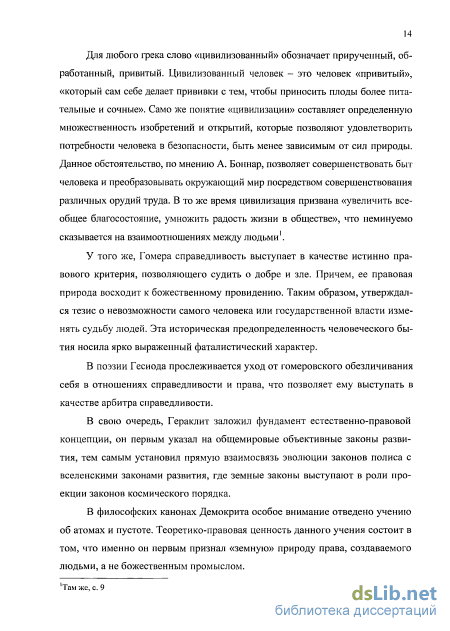 14

Для любого грека слово «цивилизованный» обозначает прирученный, обработанный, привитый. Цивилизованный человек – это человек «привитый», «который сам себе делает прививки с тем, чтобы приносить плоды более питательные и сочные». Само же понятие «цивилизации» составляет определенную множественность изобретений и открытий, которые позволяют удовлетворить потребности человека в безопасности, быть менее зависимым от сил природы. Данное обстоятельство, по мнению А. Боннар, позволяет совершенствовать быт человека и преобразовывать окружающий мир посредством совершенствования различных орудий труда. В то же время цивилизация призвана «увеличить всеобщее благосостояние, умножить радость жизни в обществе», что неминуемо сказывается на взаимоотношениях между людьми$^1$.

У того же, Гомера справедливость выступает в качестве истинно правового критерия, позволяющего судить о добре и зле. Причем, ее правовая природа восходит к божественному провидению. Таким образом, утверждался тезис о невозможности самого человека или государственной власти изменять судьбу людей. Эта историческая предопределенность человеческого бытия носила ярко выраженный фаталистический характер.

В поэзии Гесиода прослеживается уход от гомеровского обезличивания себя в отношениях справедливости и права, что позволяет ему выступать в качестве арбитра справедливости.

В свою очередь, Гераклит заложил фундамент естественно-правовой концепции, он первым указал на общемировые объективные законы развития, тем самым установил прямую взаимосвязь эволюции законов полиса с вселенскими законами развития, где земные законы выступают в роли проекции законов космического порядка.

В философских канонах Демокрита особое внимание отведено учению об атомах и пустоте. Теоретико-правовая ценность данного учения состоит в том, что именно он первым признал «земную» природу права, создаваемого людьми, а не божественным промыслом.

$^1$Там же, с. 9

dsLib.net
библиотека диссертаций